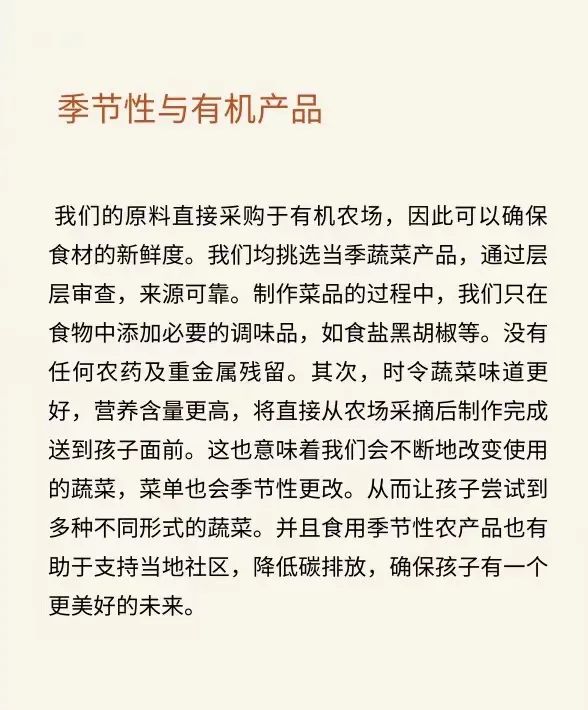 季节性与有机产品

我们的原料直接采购于有机农场，因此可以确保食材的新鲜度。我们均挑选当季蔬菜产品，通过层层审查，来源可靠。制作菜品的过程中，我们只在食物中添加必要的调味品，如食盐黑胡椒等。没有任何农药及重金属残留。其次，时令蔬菜味道更好，营养含量更高，将直接从农场采摘后制作完成送到孩子面前。这也意味着我们会不断地改变使用的蔬菜，菜单也会季节性更改。从而让孩子尝试到多种不同形式的蔬菜。并且食用季节性农产品也有助于支持当地社区，降低碳排放，确保孩子有一个更美好的未来。